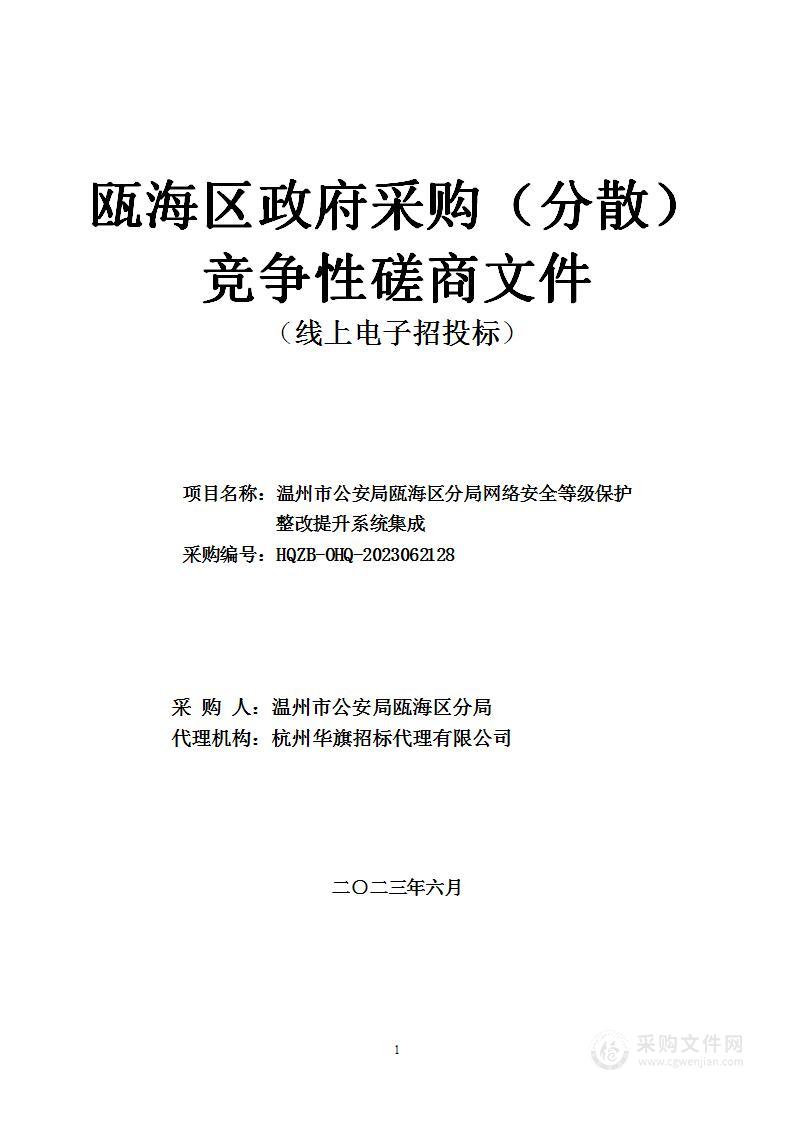 瓯海区政府采购（分散）
竞争性磋商文件
（线上电子招投标）

项目名称：温州市公安局瓯海区分局网络安全等级保护整改提升系统集成
采购编号：HQZB-OHQ-2023062128

采 购 人：温州市公安局瓯海区分局
代理机构：杭州华旗招标代理有限公司

二〇二三年六月

1

采购文件网
www.cgwenjian.com